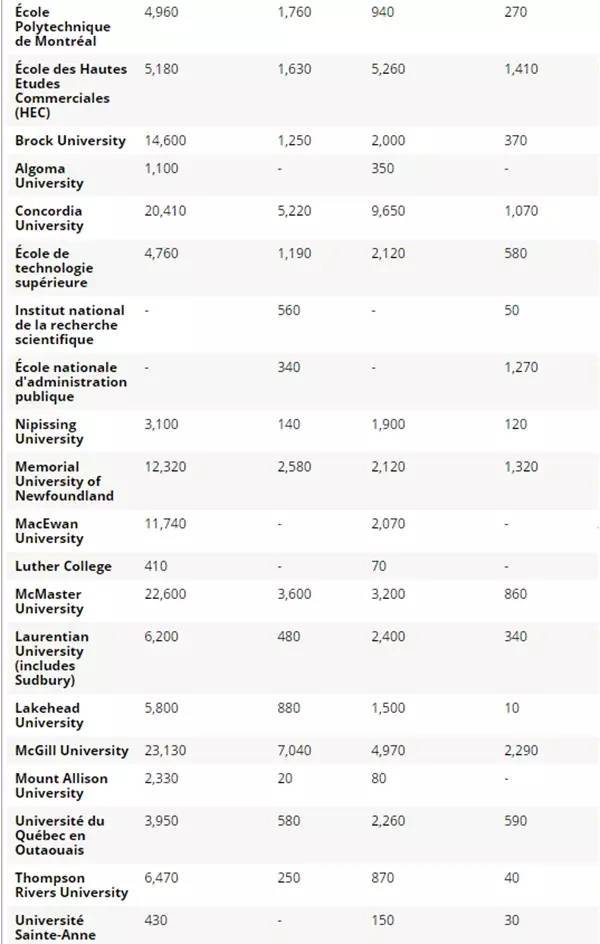 | | | | | |
|---|---|---|---|---|
| École Polytechnique de Montréal | 4,960 | 1,760 | 940 | 270 |
| École des Hautes Etudes Commerciales (HEC) | 5,180 | 1,630 | 5,260 | 1,410 |
| Brock University | 14,600 | 1,250 | 2,000 | 370 |
| Algoma University | 1,100 | - | 350 | - |
| Concordia University | 20,410 | 5,220 | 9,650 | 1,070 |
| École de technologie supérieure | 4,760 | 1,190 | 2,120 | 580 |
| Institut national de la recherche scientifique | - | 560 | - | 50 |
| École nationale d'administration publique | - | 340 | - | 1,270 |
| Nipissing University | 3,100 | 140 | 1,900 | 120 |
| Memorial University of Newfoundland | 12,320 | 2,580 | 2,120 | 1,320 |
| MacEwan University | 11,740 | - | 2,070 | - |
| Luther College | 410 | - | 70 | - |
| McMaster University | 22,600 | 3,600 | 3,200 | 860 |
| Laurentian University (includes Sudbury) | 6,200 | 480 | 2,400 | 340 |
| Lakehead University | 5,800 | 880 | 1,500 | 10 |
| McGill University | 23,130 | 7,040 | 4,970 | 2,290 |
| Mount Allison University | 2,330 | 20 | 80 | - |
| Université du Québec en Outaouais | 3,950 | 580 | 2,260 | 590 |
| Thompson Rivers University | 6,470 | 250 | 870 | 40 |
| Université Sainte-Anne | 430 | - | 150 | 30 |